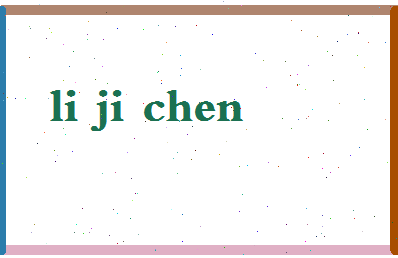 li ji chen